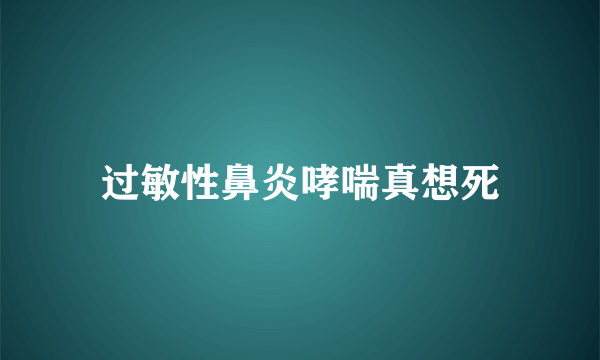 过敏性鼻炎哮喘真想死